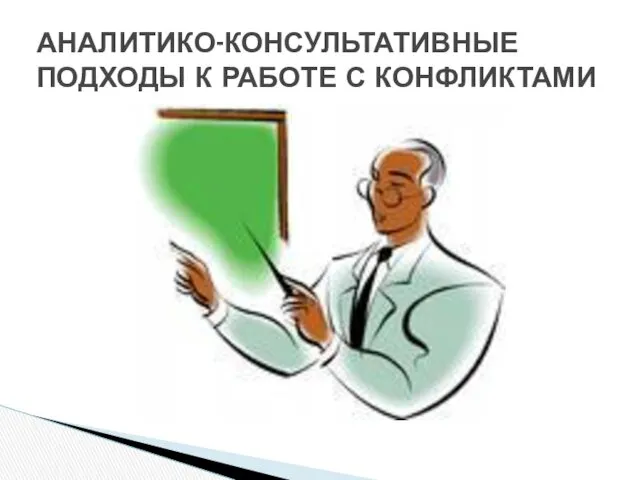 АНАЛИТИКО-КОНСУЛЬТАТИВНЫЕ ПОДХОДЫ К РАБОТЕ С КОНФЛИКТАМИ